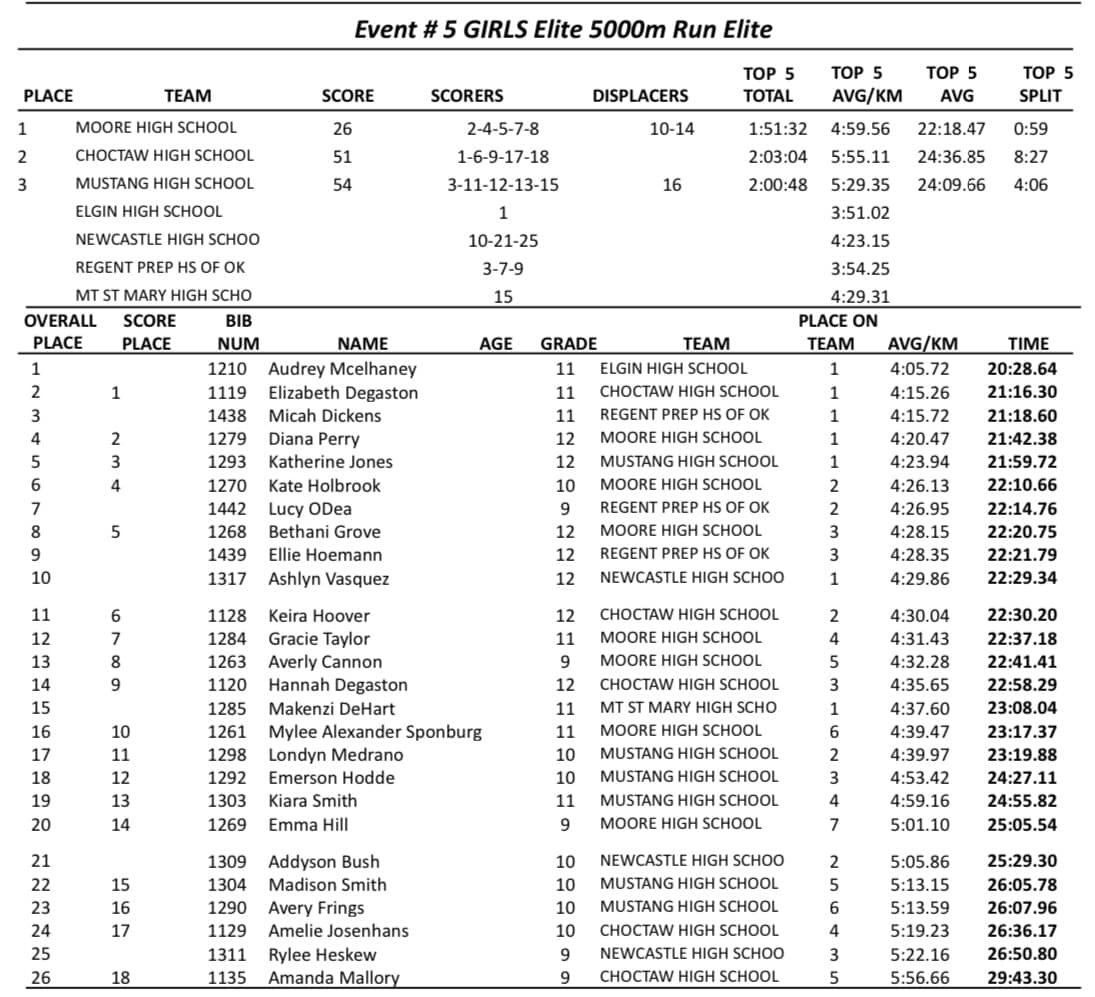 Event # 5 GIRLS Elite 5000m Run Elite

| PLACE | TEAM | SCORE | SCORERS | DISPLACERS | TOP 5 TOTAL | TOP 5 AVG/KM | TOP 5 AVG | TOP 5 SPLIT |
|---|---|---|---|---|---|---|---|---|
| 1 | MOORE HIGH SCHOOL | 26 | 2-4-5-7-8 | 10-14 | 1:51:32 | 4:59.56 | 22:18.47 | 0:59 |
| 2 | CHOCTAW HIGH SCHOOL | 51 | 1-6-9-17-18 | | 2:03:04 | 5:55.11 | 24:36.85 | 8:27 |
| 3 | MUSTANG HIGH SCHOOL | 54 | 3-11-12-13-15 | 16 | 2:00:48 | 5:29.35 | 24:09.66 | 4:06 |
| | ELGIN HIGH SCHOOL | | 1 | | | 3:51.02 | | |
| | NEWCASTLE HIGH SCHOO | | 10-21-25 | | | 4:23.15 | | |
| | REGENT PREP HS OF OK | | 3-7-9 | | | 3:54.25 | | |
| | MT ST MARY HIGH SCHO | | 15 | | | 4:29.31 | | |

| OVERALL PLACE | SCORE PLACE | BIB NUM | NAME | AGE | GRADE | TEAM | PLACE ON TEAM | AVG/KM | TIME |
|---|---|---|---|---|---|---|---|---|---|
| 1 | | 1210 | Audrey Mcelhaney | | 11 | ELGIN HIGH SCHOOL | 1 | 4:05.72 | 20:28.64 |
| 2 | 1 | 1119 | Elizabeth Degaston | | 11 | CHOCTAW HIGH SCHOOL | 1 | 4:15.26 | 21:16.30 |
| 3 | | 1438 | Micah Dickens | | 11 | REGENT PREP HS OF OK | 1 | 4:15.72 | 21:18.60 |
| 4 | 2 | 1279 | Diana Perry | | 12 | MOORE HIGH SCHOOL | 1 | 4:20.47 | 21:42.38 |
| 5 | 3 | 1293 | Katherine Jones | | 12 | MUSTANG HIGH SCHOOL | 1 | 4:23.94 | 21:59.72 |
| 6 | 4 | 1270 | Kate Holbrook | | 10 | MOORE HIGH SCHOOL | 2 | 4:26.13 | 22:10.66 |
| 7 | | 1442 | Lucy ODea | | 9 | REGENT PREP HS OF OK | 2 | 4:26.95 | 22:14.76 |
| 8 | 5 | 1268 | Bethani Grove | | 12 | MOORE HIGH SCHOOL | 3 | 4:28.15 | 22:20.75 |
| 9 | | 1439 | Ellie Hoemann | | 12 | REGENT PREP HS OF OK | 3 | 4:28.35 | 22:21.79 |
| 10 | | 1317 | Ashlyn Vasquez | | 12 | NEWCASTLE HIGH SCHOO | 1 | 4:29.86 | 22:29.34 |
| 11 | 6 | 1128 | Keira Hoover | | 12 | CHOCTAW HIGH SCHOOL | 2 | 4:30.04 | 22:30.20 |
| 12 | 7 | 1284 | Gracie Taylor | | 11 | MOORE HIGH SCHOOL | 4 | 4:31.43 | 22:37.18 |
| 13 | 8 | 1263 | Averly Cannon | | 9 | MOORE HIGH SCHOOL | 5 | 4:32.28 | 22:41.41 |
| 14 | 9 | 1120 | Hannah Degaston | | 12 | CHOCTAW HIGH SCHOOL | 3 | 4:35.65 | 22:58.29 |
| 15 | | 1285 | Makenzi DeHart | | 11 | MT ST MARY HIGH SCHO | 1 | 4:37.60 | 23:08.04 |
| 16 | 10 | 1261 | Mylee Alexander Sponburg | | 11 | MOORE HIGH SCHOOL | 6 | 4:39.47 | 23:17.37 |
| 17 | 11 | 1298 | Londyn Medrano | | 10 | MUSTANG HIGH SCHOOL | 2 | 4:39.97 | 23:19.88 |
| 18 | 12 | 1292 | Emerson Hodde | | 10 | MUSTANG HIGH SCHOOL | 3 | 4:53.42 | 24:27.11 |
| 19 | 13 | 1303 | Kiara Smith | | 11 | MUSTANG HIGH SCHOOL | 4 | 4:59.16 | 24:55.82 |
| 20 | 14 | 1269 | Emma Hill | | 9 | MOORE HIGH SCHOOL | 7 | 5:01.10 | 25:05.54 |
| 21 | | 1309 | Addyson Bush | | 10 | NEWCASTLE HIGH SCHOO | 2 | 5:05.86 | 25:29.30 |
| 22 | 15 | 1304 | Madison Smith | | 10 | MUSTANG HIGH SCHOOL | 5 | 5:13.15 | 26:05.78 |
| 23 | 16 | 1290 | Avery Frings | | 10 | MUSTANG HIGH SCHOOL | 6 | 5:13.59 | 26:07.96 |
| 24 | 17 | 1129 | Amelie Josenhans | | 10 | CHOCTAW HIGH SCHOOL | 4 | 5:19.23 | 26:36.17 |
| 25 | | 1311 | Rylee Heskew | | 9 | NEWCASTLE HIGH SCHOO | 3 | 5:22.16 | 26:50.80 |
| 26 | 18 | 1135 | Amanda Mallory | | 9 | CHOCTAW HIGH SCHOOL | 5 | 5:56.66 | 29:43.30 |